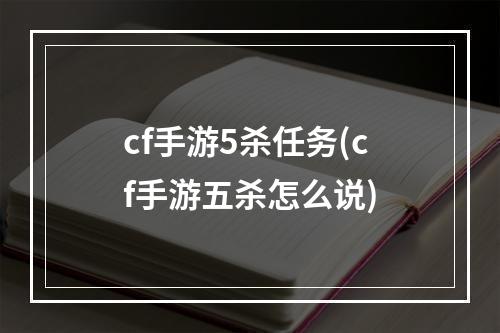 cf手游5杀任务(cf手游五杀怎么说)